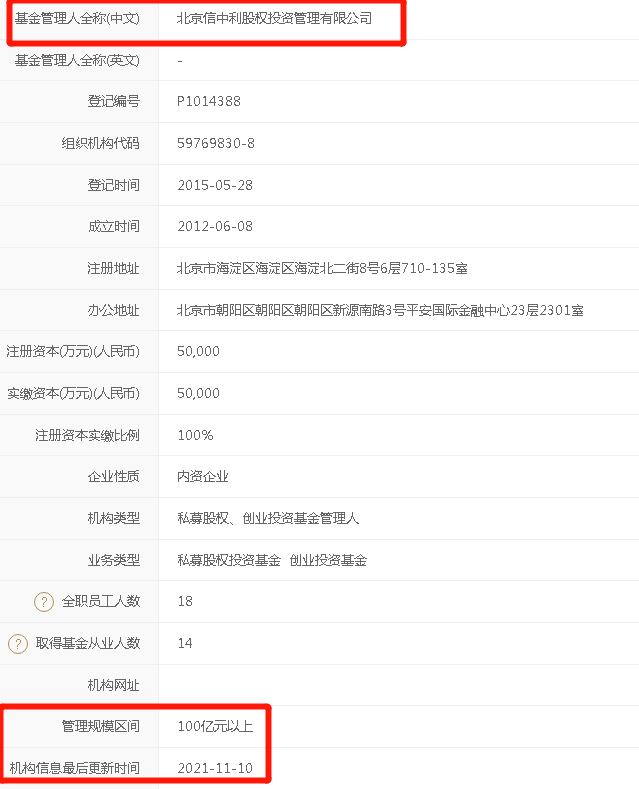 | | |
|---|---|
| 基金管理人全称(中文) | 北京信中利股权投资管理有限公司 |
| 基金管理人全称(英文) | - |
| 登记编号 | P1014388 |
| 组织机构代码 | 59769830-8 |
| 登记时间 | 2015-05-28 |
| 成立时间 | 2012-06-08 |
| 注册地址 | 北京市海淀区海淀区海淀北二街8号6层710-135室 |
| 办公地址 | 北京市朝阳区朝阳区朝阳区新源南路3号平安国际金融中心23层2301室 |
| 注册资本(万元)(人民币) | 50,000 |
| 实缴资本(万元)(人民币) | 50,000 |
| 注册资本实缴比例 | 100% |
| 企业性质 | 内资企业 |
| 机构类型 | 私募股权、创业投资基金管理人 |
| 业务类型 | 私募股权投资基金 创业投资基金 |
| ? 全职员工人数 | 18 |
| ? 取得基金从业人数 | 14 |
| 机构网址 | |
| 管理规模区间 | 100亿元以上 |
| 机构信息最后更新时间 | 2021-11-10 |